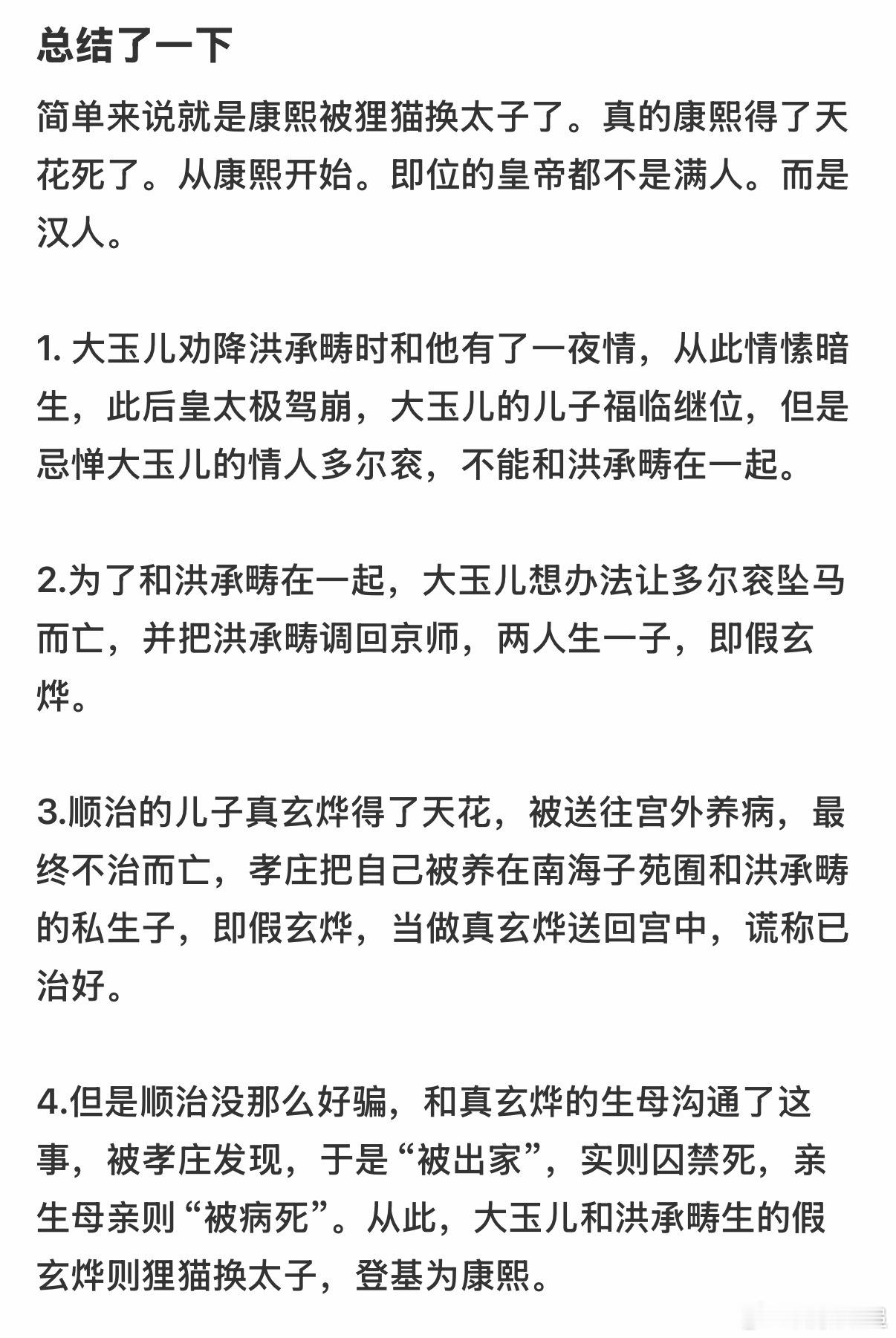 总结了一下

简单来说就是康熙被狸猫换太子了。真的康熙得了天花死了。从康熙开始。即位的皇帝都不是满人。而是汉人。

1. 大玉儿劝降洪承畴时和他有了一夜情，从此情愫暗生，此后皇太极驾崩，大玉儿的儿子福临继位，但是忌惮大玉儿的情人多尔衮，不能和洪承畴在一起。

2.为了和洪承畴在一起，大玉儿想办法让多尔衮坠马而亡，并把洪承畴调回京师，两人生一子，即假玄烨。

3.顺治的儿子真玄烨得了天花，被送往宫外养病，最终不治而亡，孝庄把自己被养在南海子苑囿和洪承畴的私生子，即假玄烨，当做真玄烨送回宫中，谎称已治好。

4.但是顺治没那么好骗，和真玄烨的生母沟通了这事，被孝庄发现，于是“被出家”，实则囚禁死，亲生母亲则“被病死”。从此，大玉儿和洪承畴生的假玄烨则狸猫换太子，登基为康熙。